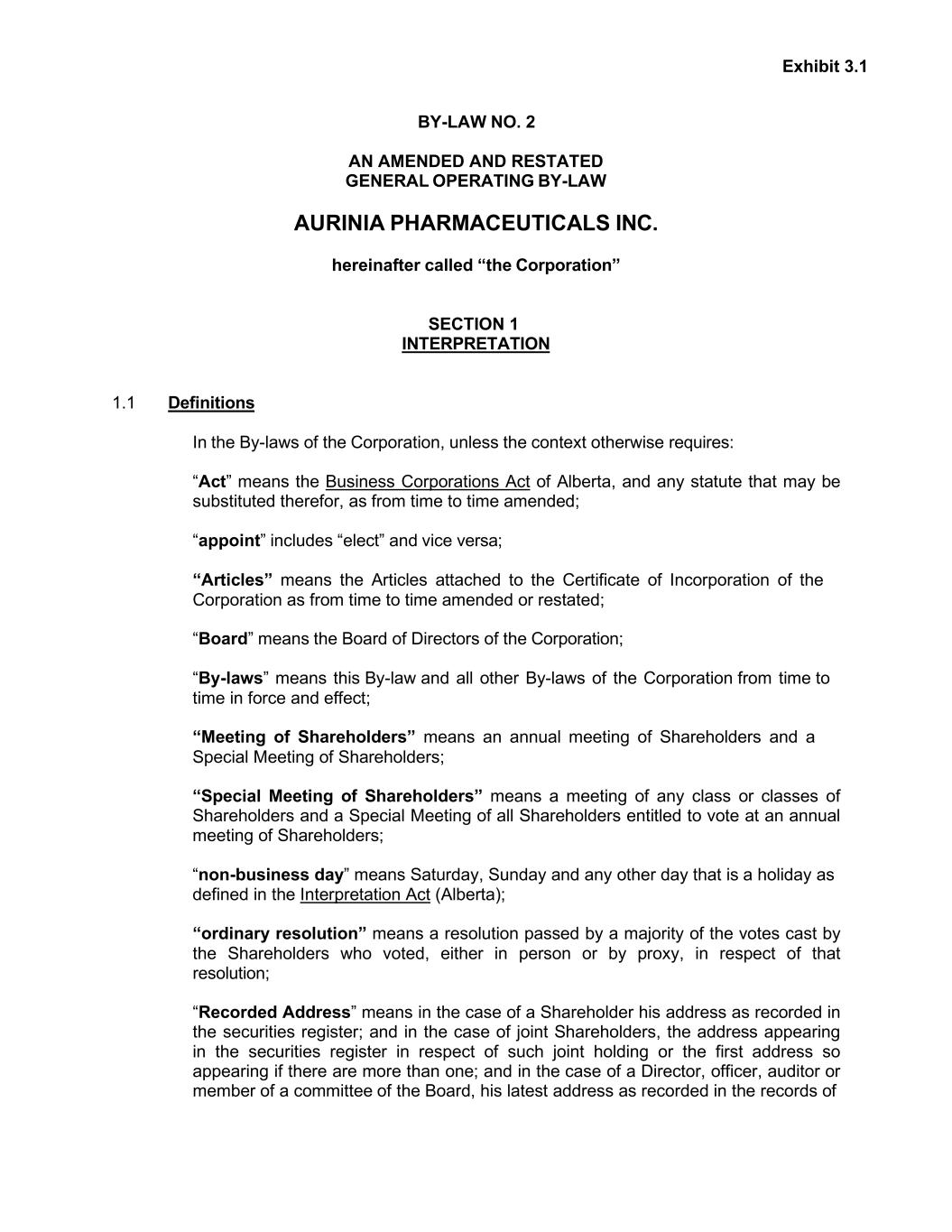 Exhibit 3.1

BY-LAW NO. 2

AN AMENDED AND RESTATED
GENERAL OPERATING BY-LAW

AURINIA PHARMACEUTICALS INC.

hereinafter called “the Corporation”

SECTION 1
INTERPRETATION

1.1 Definitions

In the By-laws of the Corporation, unless the context otherwise requires:

“Act” means the Business Corporations Act of Alberta, and any statute that may be substituted therefor, as from time to time amended;

“appoint” includes “elect” and vice versa;

“Articles” means the Articles attached to the Certificate of Incorporation of the Corporation as from time to time amended or restated;

“Board” means the Board of Directors of the Corporation;

“By-laws” means this By-law and all other By-laws of the Corporation from time to time in force and effect;

“Meeting of Shareholders” means an annual meeting of Shareholders and a Special Meeting of Shareholders;

“Special Meeting of Shareholders” means a meeting of any class or classes of Shareholders and a Special Meeting of all Shareholders entitled to vote at an annual meeting of Shareholders;

“non-business day” means Saturday, Sunday and any other day that is a holiday as defined in the Interpretation Act (Alberta);

“ordinary resolution” means a resolution passed by a majority of the votes cast by the Shareholders who voted, either in person or by proxy, in respect of that resolution;

“Recorded Address” means in the case of a Shareholder his address as recorded in the securities register; and in the case of joint Shareholders, the address appearing in the securities register in respect of such joint holding or the first address so appearing if there are more than one; and in the case of a Director, officer, auditor or member of a committee of the Board, his latest address as recorded in the records of